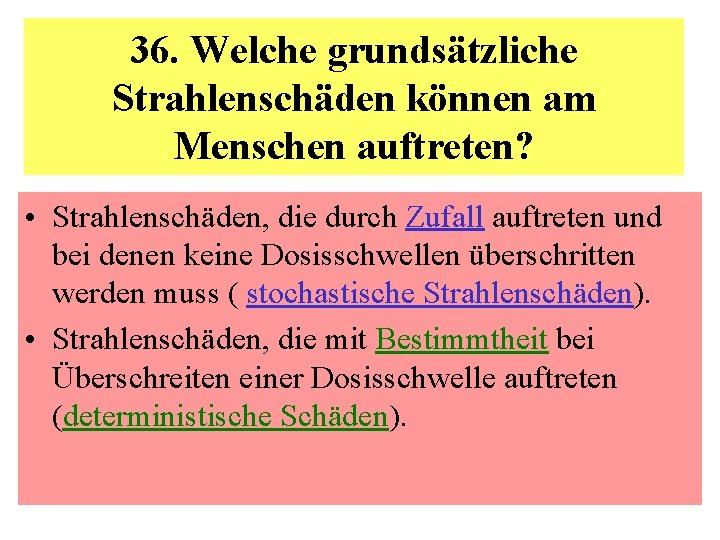 36. Welche grundsätzliche Strahlenschäden können am Menschen auftreten?

• Strahlenschäden, die durch Zufall auftreten und bei denen keine Dosisschwellen überschritten werden muss ( stochastische Strahlenschäden).

• Strahlenschäden, die mit Bestimmtheit bei Überschreiten einer Dosisschwelle auftreten (deterministische Schäden).